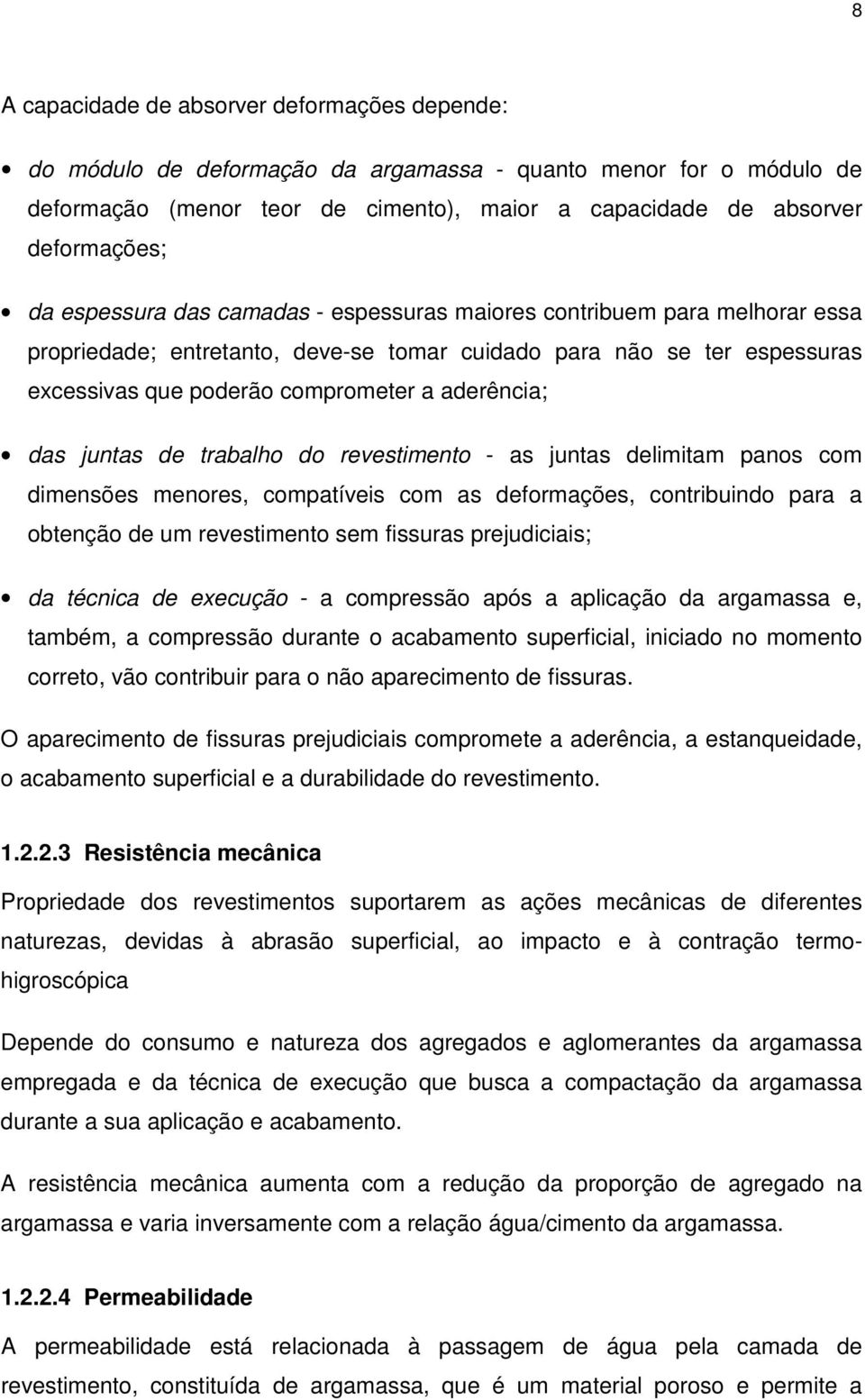 8

A capacidade de absorver deformações depende:

• do módulo de deformação da argamassa - quanto menor for o módulo de deformação (menor teor de cimento), maior a capacidade de absorver deformações;

• da espessura das camadas - espessuras maiores contribuem para melhorar essa propriedade; entretanto, deve-se tomar cuidado para não se ter espessuras excessivas que poderão comprometer a aderência;

• das juntas de trabalho do revestimento - as juntas delimitam panos com dimensões menores, compatíveis com as deformações, contribuindo para a obtenção de um revestimento sem fissuras prejudiciais;

• da técnica de execução - a compressão após a aplicação da argamassa e, também, a compressão durante o acabamento superficial, iniciado no momento correto, vão contribuir para o não aparecimento de fissuras.

O aparecimento de fissuras prejudiciais compromete a aderência, a estanqueidade, o acabamento superficial e a durabilidade do revestimento.

1.2.2.3 Resistência mecânica

Propriedade dos revestimentos suportarem as ações mecânicas de diferentes naturezas, devidas à abrasão superficial, ao impacto e à contração termo-higroscópica

Depende do consumo e natureza dos agregados e aglomerantes da argamassa empregada e da técnica de execução que busca a compactação da argamassa durante a sua aplicação e acabamento.

A resistência mecânica aumenta com a redução da proporção de agregado na argamassa e varia inversamente com a relação água/cimento da argamassa.

1.2.2.4 Permeabilidade

A permeabilidade está relacionada à passagem de água pela camada de revestimento, constituída de argamassa, que é um material poroso e permite a